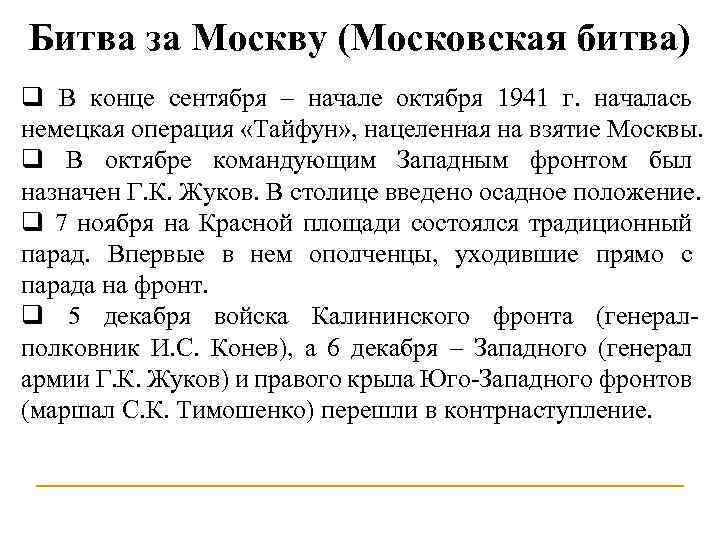 Битва за Москву (Московская битва)

❑ В конце сентября – начале октября 1941 г. началась немецкая операция «Тайфун», нацеленная на взятие Москвы.

❑ В октябре командующим Западным фронтом был назначен Г.К. Жуков. В столице введено осадное положение.

❑ 7 ноября на Красной площади состоялся традиционный парад. Впервые в нем ополченцы, уходившие прямо с парада на фронт.

❑ 5 декабря войска Калининского фронта (генерал-полковник И.С. Конев), а 6 декабря – Западного (генерал армии Г.К. Жуков) и правого крыла Юго-Западного фронтов (маршал С.К. Тимошенко) перешли в контрнаступление.